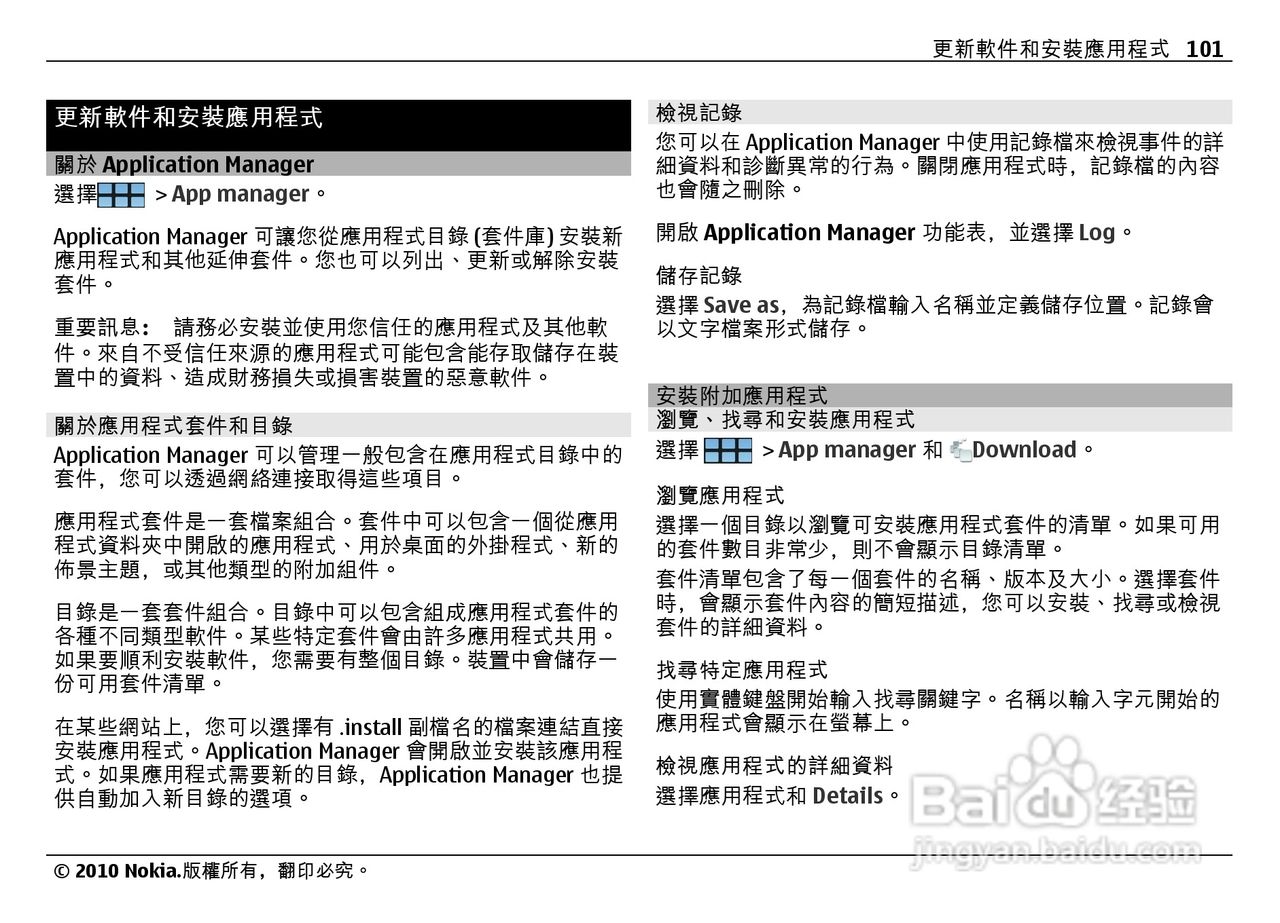 更新軟件和安裝應用程式 101

更新軟件和安裝應用程式

關於 Application Manager

選擇 > App manager。

Application Manager 可讓您從應用程式目錄 (套件庫) 安裝新應用程式和其他延伸套件。您也可以列出、更新或解除安裝套件。

重要訊息： 請務必安裝並使用您信任的應用程式及其他軟件。來自不受信任來源的應用程式可能包含能存取儲存在裝置中的資料、造成財務損失或損害裝置的惡意軟件。

關於應用程式套件和目錄

Application Manager 可以管理一般包含在應用程式目錄中的套件，您可以透過網絡連接取得這些項目。

應用程式套件是一套檔案組合。套件中可以包含一個從應用程式資料夾中開啟的應用程式、用於桌面的外掛程式、新的佈景主題，或其他類型的附加組件。

目錄是一套套件組合。目錄中可以包含組成應用程式套件的各種不同類型軟件。某些特定套件會由許多應用程式共用。如果要順利安裝軟件，您需要有整個目錄。裝置中會儲存一份可用套件清單。

在某些網站上，您可以選擇有 .install 副檔名的檔案連結直接安裝應用程式。Application Manager 會開啟並安裝該應用程式。如果應用程式需要新的目錄，Application Manager 也提供自動加入新目錄的選項。

檢視記錄

您可以在 Application Manager 中使用記錄檔來檢視事件的詳細資料和診斷異常的行為。關閉應用程式時，記錄檔的內容也會隨之刪除。

開啟 Application Manager 功能表，並選擇 Log。

儲存記錄

選擇 Save as，為記錄檔輸入名稱並定義儲存位置。記錄會以文字檔案形式儲存。

安裝附加應用程式

瀏覽、找尋和安裝應用程式

選擇 > App manager 和 Download。

瀏覽應用程式

選擇一個目錄以瀏覽可安裝應用程式套件的清單。如果可用的套件數目非常少，則不會顯示目錄清單。

套件清單包含了每一個套件的名稱、版本及大小。選擇套件時，會顯示套件內容的簡短描述，您可以安裝、找尋或檢視套件的詳細資料。

找尋特定應用程式

使用實體鍵盤開始輸入找尋關鍵字。名稱以輸入字元開始的應用程式會顯示在螢幕上。

檢視應用程式的詳細資料

選擇應用程式和 Details。

Baidu 经验
jingyan.baidu.com

© 2010 Nokia.版權所有，翻印必究。